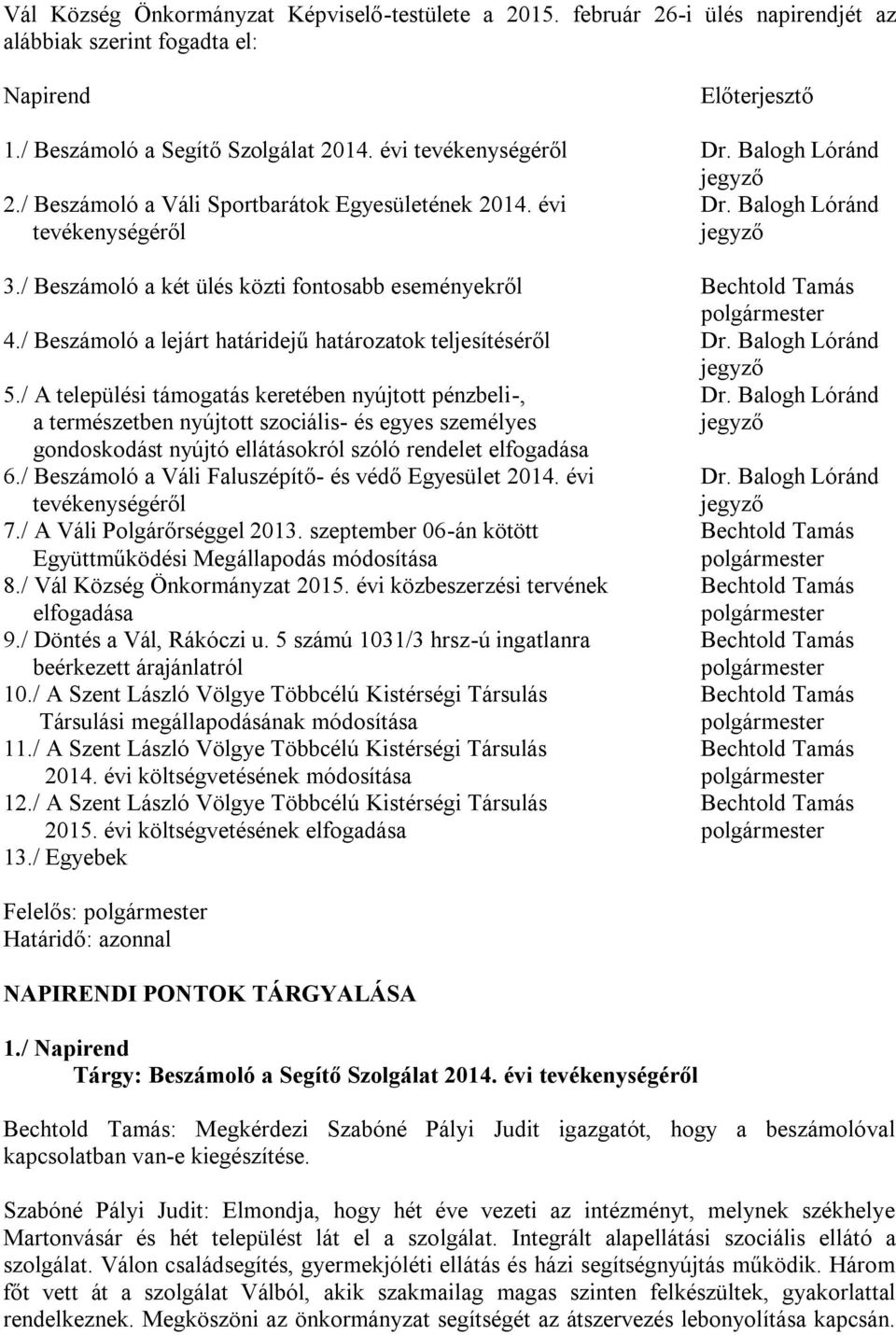 Vál Község Önkormányzat Képviselő-testülete a 2015. február 26-i ülés napirendjét az alábbiak szerint fogadta el:

| Napirend | Előterjesztő |
|---|---|
| 1./ Beszámoló a Segítő Szolgálat 2014. évi tevékenységéről | Dr. Balogh Lóránd jegyző |
| 2./ Beszámoló a Váli Sportbarátok Egyesületének 2014. évi tevékenységéről | Dr. Balogh Lóránd jegyző |
| 3./ Beszámoló a két ülés közti fontosabb eseményekről | Bechtold Tamás polgármester |
| 4./ Beszámoló a lejárt határidejű határozatok teljesítéséről | Dr. Balogh Lóránd jegyző |
| 5./ A települési támogatás keretében nyújtott pénzbeli-, a természetben nyújtott szociális- és egyes személyes gondoskodást nyújtó ellátásokról szóló rendelet elfogadása | Dr. Balogh Lóránd jegyző |
| 6./ Beszámoló a Váli Faluszépítő- és védő Egyesület 2014. évi tevékenységéről | Dr. Balogh Lóránd jegyző |
| 7./ A Váli Polgárőrséggel 2013. szeptember 06-án kötött Együttműködési Megállapodás módosítása | Bechtold Tamás polgármester |
| 8./ Vál Község Önkormányzat 2015. évi közbeszerzési tervének elfogadása | Bechtold Tamás polgármester |
| 9./ Döntés a Vál, Rákóczi u. 5 számú 1031/3 hrsz-ú ingatlanra beérkezett árajánlatról | Bechtold Tamás polgármester |
| 10./ A Szent László Völgye Többcélú Kistérségi Társulás Társulási megállapodásának módosítása | Bechtold Tamás polgármester |
| 11./ A Szent László Völgye Többcélú Kistérségi Társulás 2014. évi költségvetésének módosítása | Bechtold Tamás polgármester |
| 12./ A Szent László Völgye Többcélú Kistérségi Társulás 2015. évi költségvetésének elfogadása | Bechtold Tamás polgármester |
| 13./ Egyebek | |

Felelős: polgármester
Határidő: azonnal

NAPIRENDI PONTOK TÁRGYALÁSA

1./ Napirend
Tárgy: Beszámoló a Segítő Szolgálat 2014. évi tevékenységéről

Bechtold Tamás: Megkérdezi Szabóné Pályi Judit igazgatót, hogy a beszámolóval kapcsolatban van-e kiegészítése.

Szabóné Pályi Judit: Elmondja, hogy hét éve vezeti az intézményt, melynek székhelye Martonvásár és hét települést lát el a szolgálat. Integrált alapellátási szociális ellátó a szolgálat. Válon családsegítés, gyermekjóléti ellátás és házi segítségnyújtás működik. Három főt vett át a szolgálat Válból, akik szakmailag magas szinten felkészültek, gyakorlattal rendelkeznek. Megköszöni az önkormányzat segítségét az átszervezés lebonyolítása kapcsán.